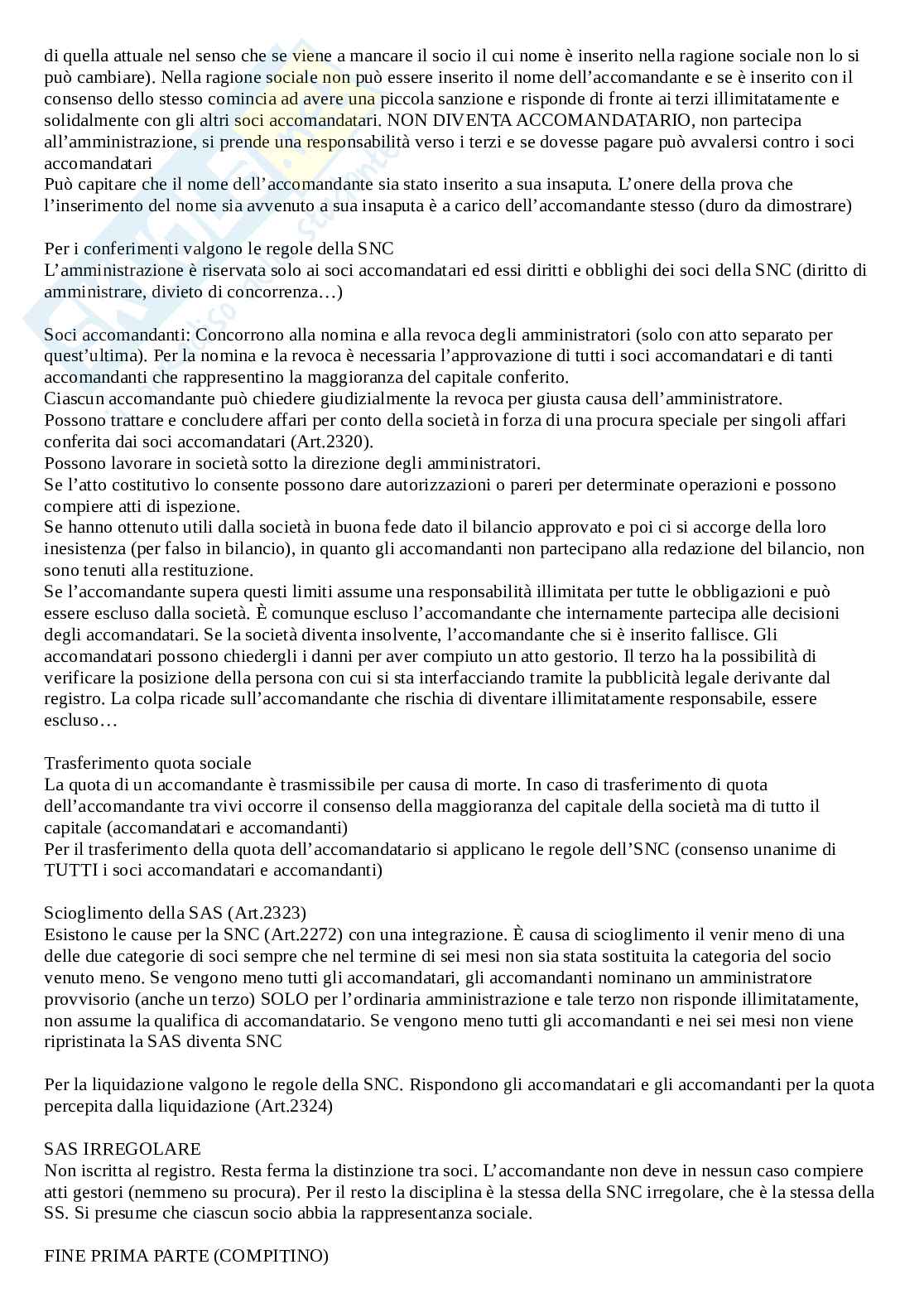 di quella attuale nel senso che se viene a mancare il socio il cui nome è inserito nella ragione sociale non lo si può cambiare). Nella ragione sociale non può essere inserito il nome dell'accomandante e se è inserito con il consenso dello stesso comincia ad avere una piccola sanzione e risponde di fronte ai terzi illimitatamente e solidalmente con gli altri soci accomandatari. NON DIVENTA ACCOMANDATARIO, non partecipa all'amministrazione, si prende una responsabilità verso i terzi e se dovesse pagare può avvalersi contro i soci accomandatari
Può capitare che il nome dell'accomandante sia stato inserito a sua insaputa. L'onere della prova che l'inserimento del nome sia avvenuto a sua insaputa è a carico dell'accomandante stesso (duro da dimostrare)

Per i conferimenti valgono le regole della SNC
L'amministrazione è riservata solo ai soci accomandatari ed essi diritti e obblighi dei soci della SNC (diritto di amministrare, divieto di concorrenza…)

Soci accomandanti: Concorrono alla nomina e alla revoca degli amministratori (solo con atto separato per quest'ultima). Per la nomina e la revoca è necessaria l'approvazione di tutti i soci accomandatari e di tanti accomandanti che rappresentino la maggioranza del capitale conferito.
Ciascun accomandante può chiedere giudizialmente la revoca per giusta causa dell'amministratore.
Possono trattare e concludere affari per conto della società in forza di una procura speciale per singoli affari conferita dai soci accomandatari (Art.2320).
Possono lavorare in società sotto la direzione degli amministratori.
Se l'atto costitutivo lo consente possono dare autorizzazioni o pareri per determinate operazioni e possono compiere atti di ispezione.
Se hanno ottenuto utili dalla società in buona fede dato il bilancio approvato e poi ci si accorge della loro inesistenza (per falso in bilancio), in quanto gli accomandanti non partecipano alla redazione del bilancio, non sono tenuti alla restituzione.
Se l'accomandante supera questi limiti assume una responsabilità illimitata per tutte le obbligazioni e può essere escluso dalla società. È comunque escluso l'accomandante che internamente partecipa alle decisioni degli accomandatari. Se la società diventa insolvente, l'accomandante che si è inserito fallisce. Gli accomandatari possono chiedergli i danni per aver compiuto un atto gestorio. Il terzo ha la possibilità di verificare la posizione della persona con cui si sta interfacciando tramite la pubblicità legale derivante dal registro. La colpa ricade sull'accomandante che rischia di diventare illimitatamente responsabile, essere escluso…

Trasferimento quota sociale
La quota di un accomandante è trasmissibile per causa di morte. In caso di trasferimento di quota dell'accomandante tra vivi occorre il consenso della maggioranza del capitale della società ma di tutto il capitale (accomandatari e accomandanti)
Per il trasferimento della quota dell'accomandatario si applicano le regole dell'SNC (consenso unanime di TUTTI i soci accomandatari e accomandanti)

Scioglimento della SAS (Art.2323)
Esistono le cause per la SNC (Art.2272) con una integrazione. È causa di scioglimento il venir meno di una delle due categorie di soci sempre che nel termine di sei mesi non sia stata sostituita la categoria del socio venuto meno. Se vengono meno tutti gli accomandatari, gli accomandanti nominano un amministratore provvisorio (anche un terzo) SOLO per l'ordinaria amministrazione e tale terzo non risponde illimitatamente, non assume la qualifica di accomandatario. Se vengono meno tutti gli accomandanti e nei sei mesi non viene ripristinata la SAS diventa SNC

Per la liquidazione valgono le regole della SNC. Rispondono gli accomandatari e gli accomandanti per la quota percepita dalla liquidazione (Art.2324)

SAS IRREGOLARE
Non iscritta al registro. Resta ferma la distinzione tra soci. L'accomandante non deve in nessun caso compiere atti gestori (nemmeno su procura). Per il resto la disciplina è la stessa della SNC irregolare, che è la stessa della SS. Si presume che ciascun socio abbia la rappresentanza sociale.

FINE PRIMA PARTE (COMPITINO)